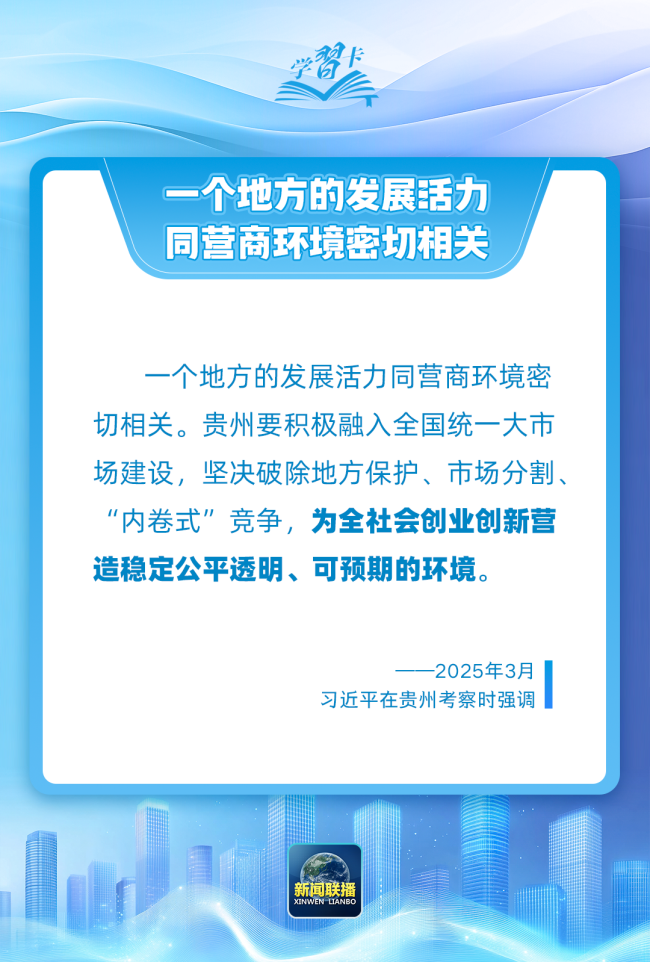 学习卡

一个地方的发展活力
同营商环境密切相关

一个地方的发展活力同营商环境密切相关。贵州要积极融入全国统一大市场建设，坚决破除地方保护、市场分割、“内卷式”竞争，为全社会创业创新营造稳定公平透明、可预期的环境。

——2025年3月
习近平在贵州考察时强调

新闻联播
XINWEN LIANBO